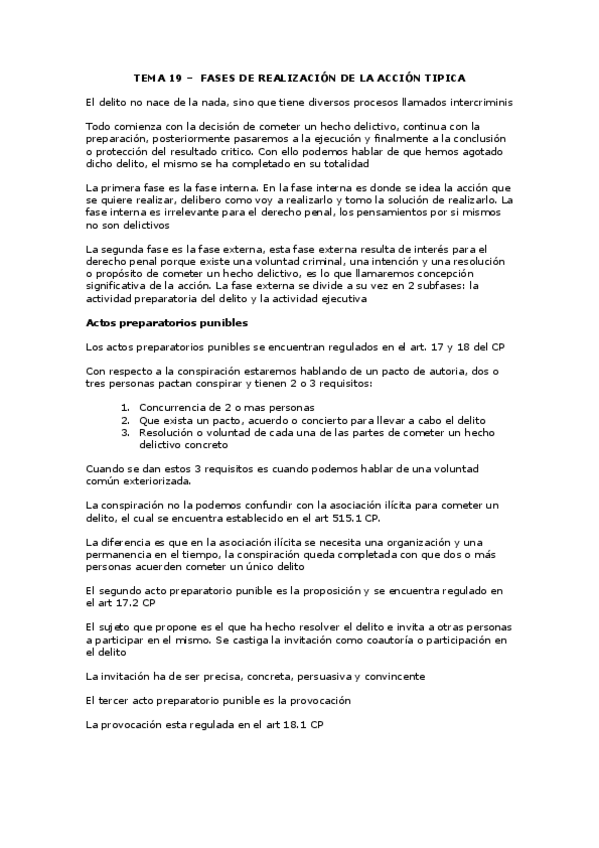 TEMA 19 – FASES DE REALIZACIÓN DE LA ACCIÓN TIPICA

El delito no nace de la nada, sino que tiene diversos procesos llamados intercriminis

Todo comienza con la decisión de cometer un hecho delictivo, continua con la preparación, posteriormente pasaremos a la ejecución y finalmente a la conclusión o protección del resultado critico. Con ello podemos hablar de que hemos agotado dicho delito, el mismo se ha completado en su totalidad

La primera fase es la fase interna. En la fase interna es donde se idea la acción que se quiere realizar, delibero como voy a realizarlo y tomo la solución de realizarlo. La fase interna es irrelevante para el derecho penal, los pensamientos por si mismos no son delictivos

La segunda fase es la fase externa, esta fase externa resulta de interés para el derecho penal porque existe una voluntad criminal, una intención y una resolución o propósito de cometer un hecho delictivo, es lo que llamaremos concepción significativa de la acción. La fase externa se divide a su vez en 2 subfases: la actividad preparatoria del delito y la actividad ejecutiva

Actos preparatorios punibles

Los actos preparatorios punibles se encuentran regulados en el art. 17 y 18 del CP

Con respecto a la conspiración estaremos hablando de un pacto de autoria, dos o tres personas pactan conspirar y tienen 2 o 3 requisitos:

1. Concurrencia de 2 o mas personas
2. Que exista un pacto, acuerdo o concierto para llevar a cabo el delito
3. Resolución o voluntad de cada una de las partes de cometer un hecho delictivo concreto

Cuando se dan estos 3 requisitos es cuando podemos hablar de una voluntad común exteriorizada.

La conspiración no la podemos confundir con la asociación ilícita para cometer un delito, el cual se encuentra establecido en el art 515.1 CP.

La diferencia es que en la asociación ilícita se necesita una organización y una permanencia en el tiempo, la conspiración queda completada con que dos o más personas acuerden cometer un único delito

El segundo acto preparatorio punible es la proposición y se encuentra regulado en el art 17.2 CP

El sujeto que propone es el que ha hecho resolver el delito e invita a otras personas a participar en el mismo. Se castiga la invitación como coautoría o participación en el delito

La invitación ha de ser precisa, concreta, persuasiva y convincente

El tercer acto preparatorio punible es la provocación

La provocación esta regulada en el art 18.1 CP